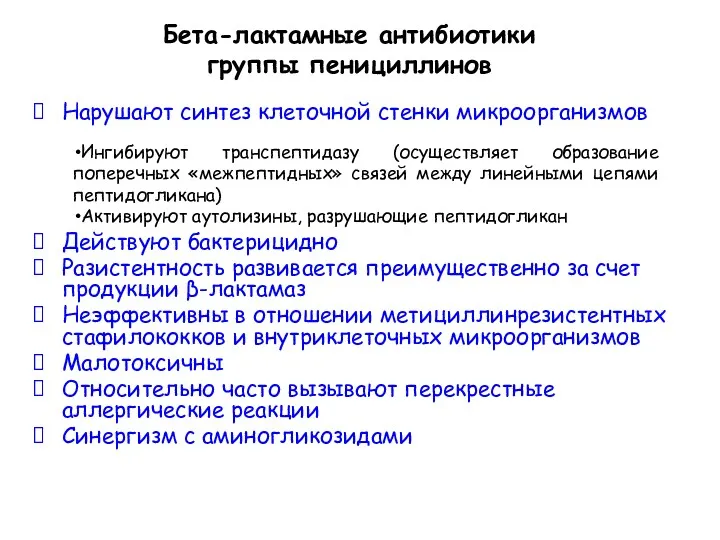 Бета-лактамные антибиотики группы пенициллинов

 Нарушают синтез клеточной стенки микроорганизмов

•Ингибируют транспептидазу (осуществляет образование поперечных «межпептидных» связей между линейными цепями пептидогликана)
•Активируют аутолизины, разрушающие пептидогликан

 Действуют бактерицидно
 Разистентность развивается преимущественно за счет продукции β-лактамаз
 Неэффективны в отношении метициллинрезистентных стафилококков и внутриклеточных микроорганизмов
 Малотоксичны
 Относительно часто вызывают перекрестные аллергические реакции
 Синергизм с аминогликозидами